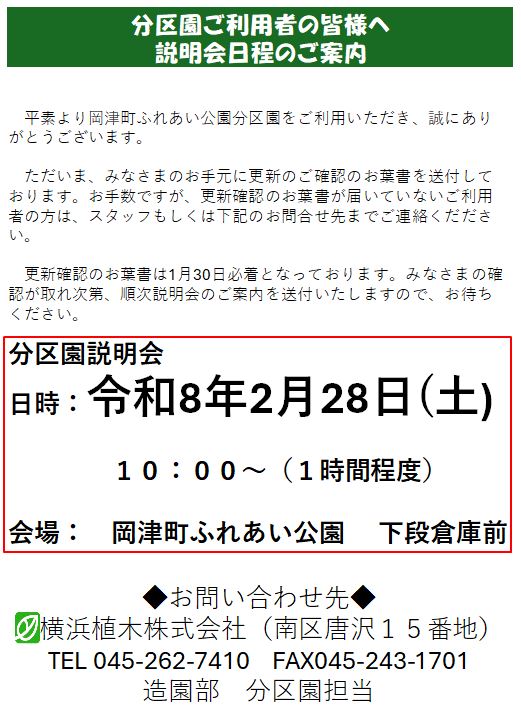 分区園ご利用者の皆様へ
説明会日程のご案内

平素より岡津町ふれあい公園分区園をご利用いただき、誠にありがとうございます。

ただいま、みなさまのお手元に更新のご確認のお葉書を送付しております。お手数ですが、更新確認のお葉書が届いていないご利用者の方は、スタッフもしくは下記のお問合せ先までご連絡ください。

更新確認のお葉書は1月30日必着となっております。みなさまの確認が取れ次第、順次説明会のご案内を送付いたしますので、お待ちください。

分区園説明会
日時：令和8年2月28日(土)
１０：００～（１時間程度）
会場： 岡津町ふれあい公園 下段倉庫前

◆お問い合わせ先◆
横浜植木株式会社（南区唐沢１５番地）
TEL 045-262-7410 FAX045-243-1701
造園部 分区園担当